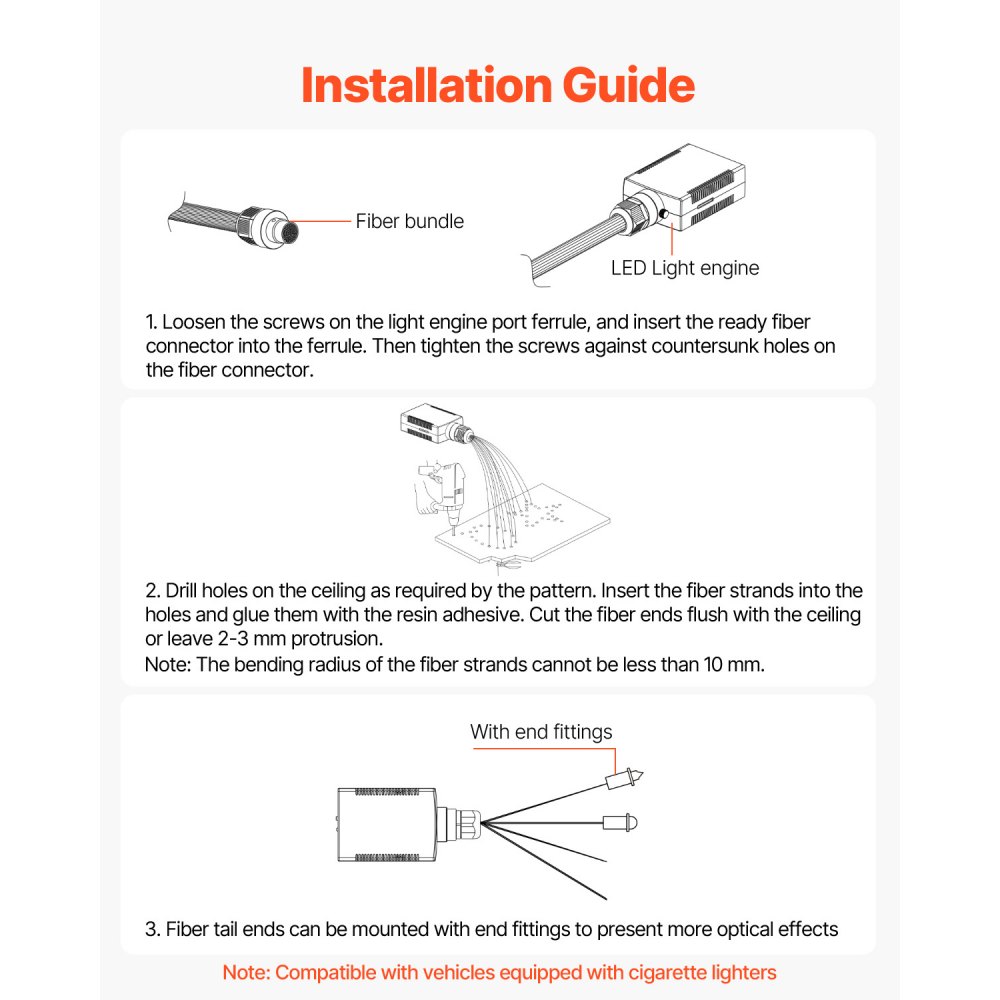 Installation Guide

Fiber bundle

LED Light engine

1. Loosen the screws on the light engine port ferrule, and insert the ready fiber connector into the ferrule. Then tighten the screws against countersunk holes on the fiber connector.

2. Drill holes on the ceiling as required by the pattern. Insert the fiber strands into the holes and glue them with the resin adhesive. Cut the fiber ends flush with the ceiling or leave 2-3 mm protrusion.
Note: The bending radius of the fiber strands cannot be less than 10 mm.

With end fittings

3. Fiber tail ends can be mounted with end fittings to present more optical effects

Note: Compatible with vehicles equipped with cigarette lighters